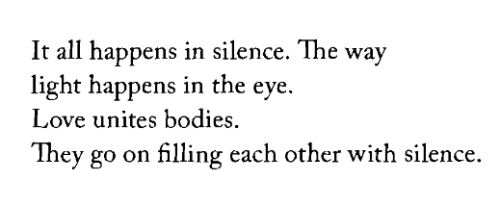 It all happens in silence. The way
light happens in the eye.
Love unites bodies.
They go on filling each other with silence.